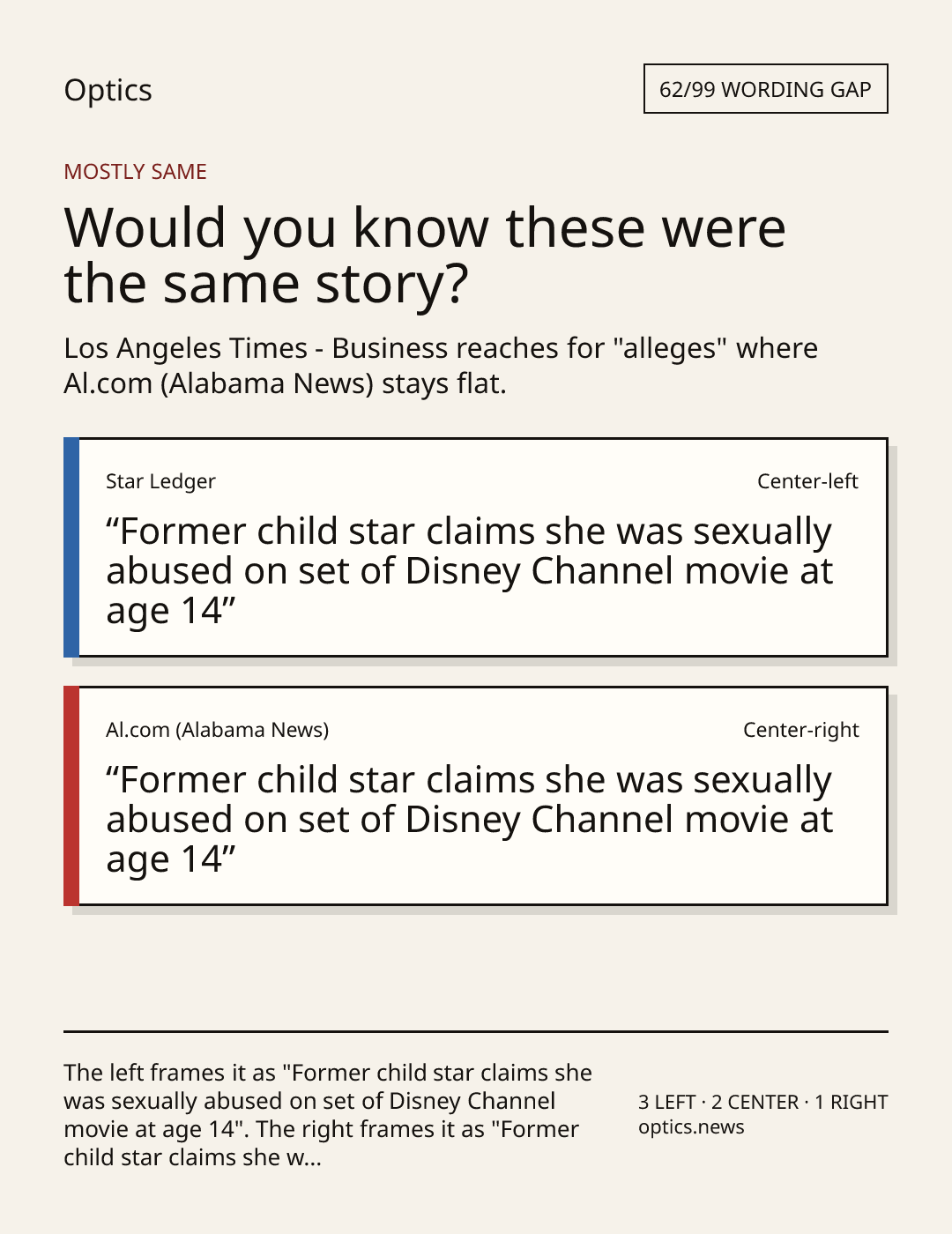 Optics

62/99 WORDING GAP

MOSTLY SAME

Would you know these were the same story?

Los Angeles Times - Business reaches for "alleges" where Al.com (Alabama News) stays flat.

Star Ledger

Center-left

"Former child star claims she was sexually abused on set of Disney Channel movie at age 14"

Al.com (Alabama News)

Center-right

"Former child star claims she was sexually abused on set of Disney Channel movie at age 14"

The left frames it as "Former child star claims she was sexually abused on set of Disney Channel movie at age 14". The right frames it as "Former child star claims she w...

3 LEFT · 2 CENTER · 1 RIGHT
optics.news